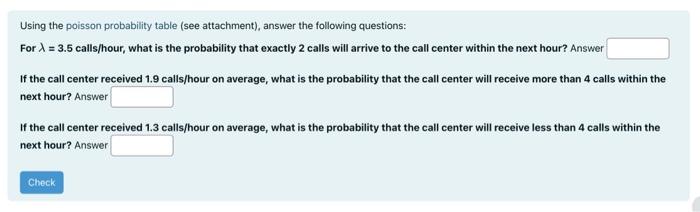 Using the poisson probability table (see attachment), answer the following questions:

For $\lambda$ = 3.5 calls/hour, what is the probability that exactly 2 calls will arrive to the call center within the next hour? Answer

If the call center received 1.9 calls/hour on average, what is the probability that the call center will receive more than 4 calls within the next hour? Answer

If the call center received 1.3 calls/hour on average, what is the probability that the call center will receive less than 4 calls within the next hour? Answer

Check